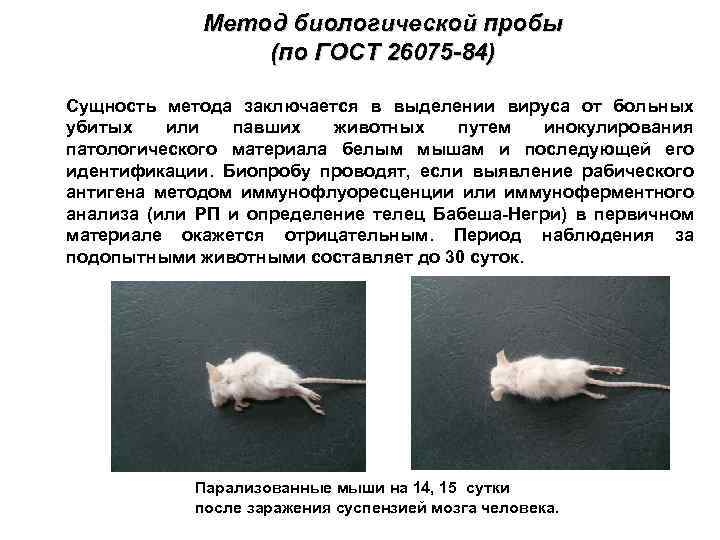 Метод биологической пробы
(по ГОСТ 26075-84)

Сущность метода заключается в выделении вируса от больных убитых или павших животных путем инокулирования патологического материала белым мышам и последующей его идентификации. Биопробу проводят, если выявление рабического антигена методом иммунофлуоресценции или иммуноферментного анализа (или РП и определение телец Бабеша-Негри) в первичном материале окажется отрицательным. Период наблюдения за подопытными животными составляет до 30 суток.

Парализованные мыши на 14, 15 сутки
после заражения суспензией мозга человека.